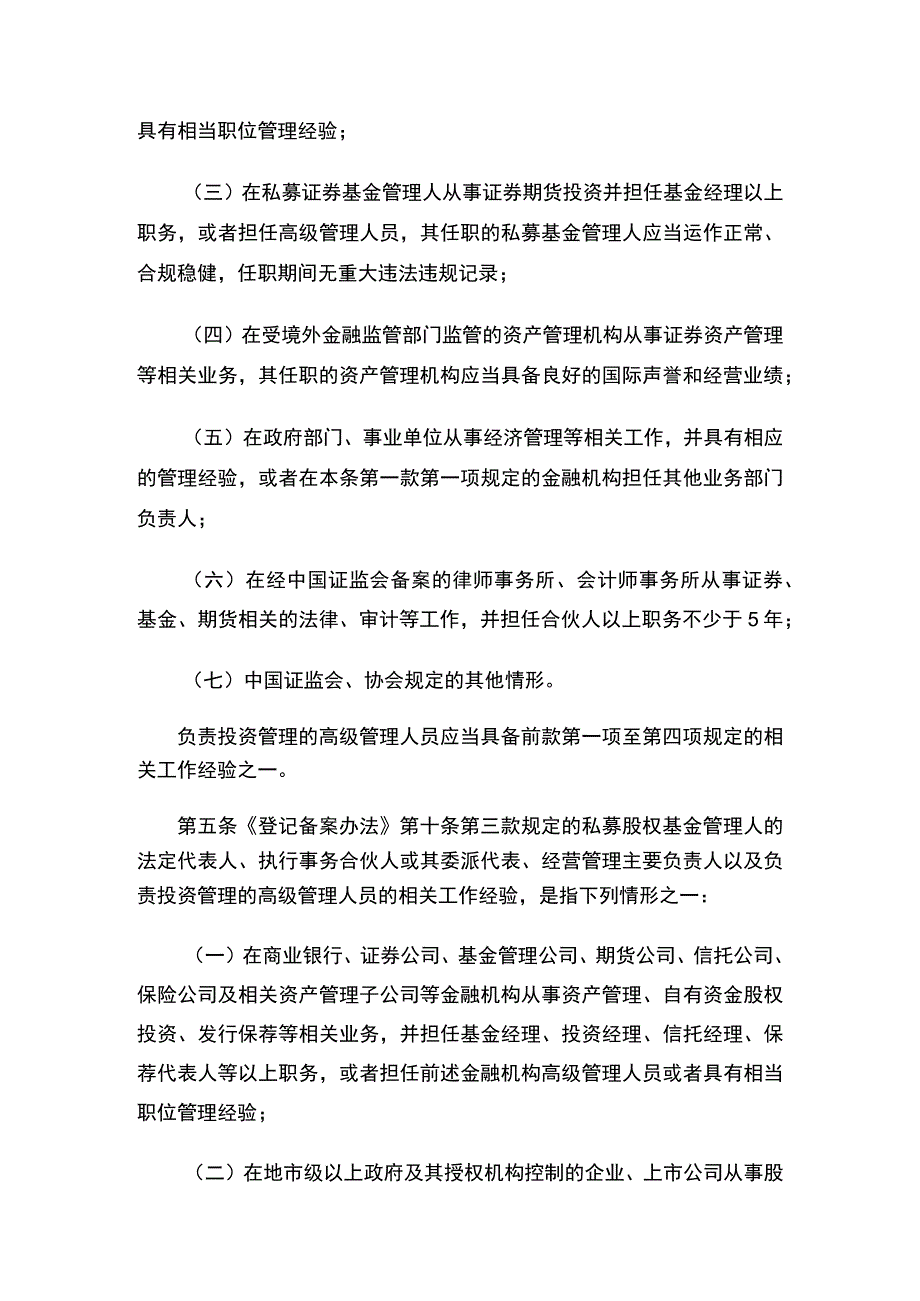 具有相当职位管理经验；

（三）在私募证券基金管理人从事证券期货投资并担任基金经理以上职务，或者担任高级管理人员，其任职的私募基金管理人应当运作正常、合规稳健，任职期间无重大违法违规记录；

（四）在受境外金融监管部门监管的资产管理机构从事证券资产管理等相关业务，其任职的资产管理机构应当具备良好的国际声誉和经营业绩；

（五）在政府部门、事业单位从事经济管理等相关工作，并具有相应的管理经验，或者在本条第一款第一项规定的金融机构担任其他业务部门负责人；

（六）在经中国证监会备案的律师事务所、会计师事务所从事证券、基金、期货相关的法律、审计等工作，并担任合伙人以上职务不少于5年；

（七）中国证监会、协会规定的其他情形。

负责投资管理的高级管理人员应当具备前款第一项至第四项规定的相关工作经验之一。

第五条《登记备案办法》第十条第三款规定的私募股权基金管理人的法定代表人、执行事务合伙人或其委派代表、经营管理主要负责人以及负责投资管理的高级管理人员的相关工作经验，是指下列情形之一：

（一）在商业银行、证券公司、基金管理公司、期货公司、信托公司、保险公司及相关资产管理子公司等金融机构从事资产管理、自有资金股权投资、发行保荐等相关业务，并担任基金经理、投资经理、信托经理、保荐代表人等以上职务，或者担任前述金融机构高级管理人员或者具有相当职位管理经验；

（二）在地市级以上政府及其授权机构控制的企业、上市公司从事股